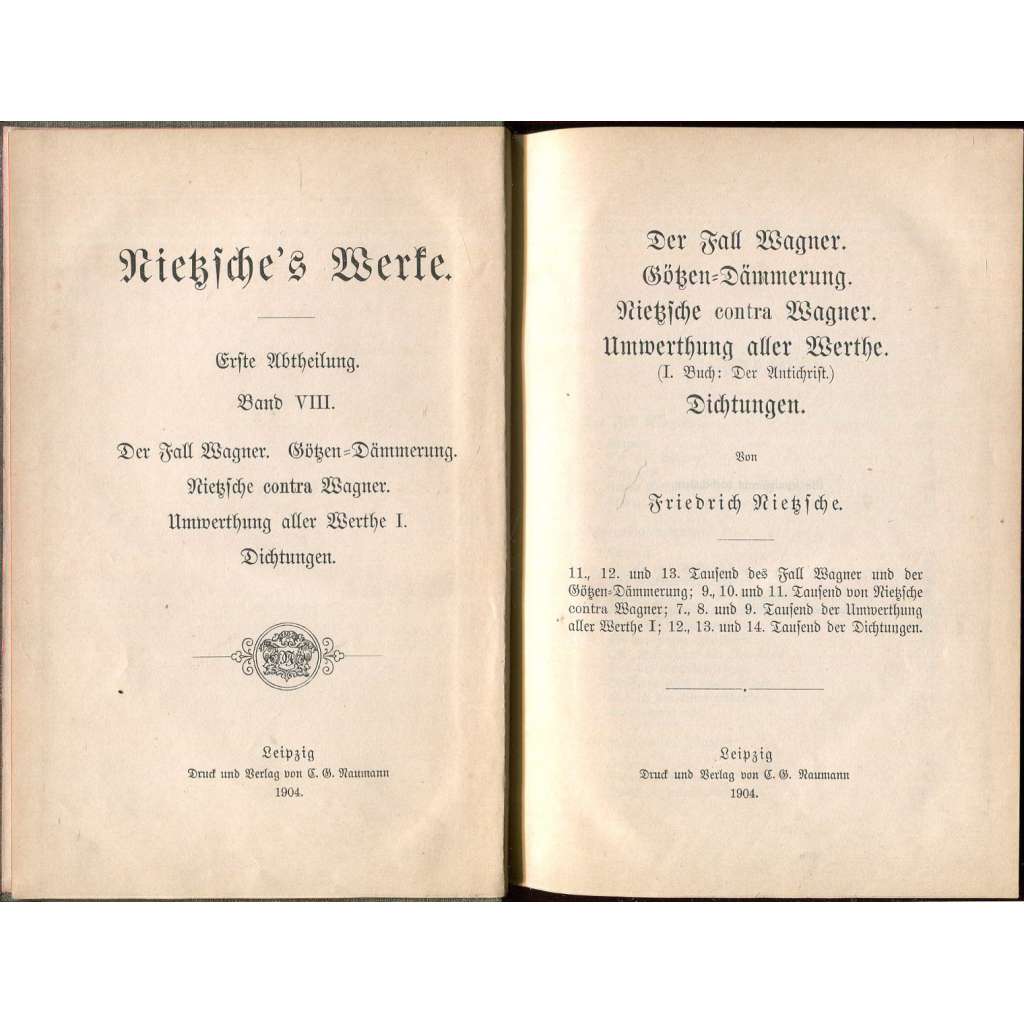 Nietzsche's Werke.

Erste Abtheilung.

Band VIII.

Der Fall Wagner. Götzen-Dämmerung.
Nietzsche contra Wagner.
Umwerthung aller Werthe I.
Dichtungen.

Leipzig
Druck und Verlag von C. G. Naumann
1904.

Der Fall Wagner.
Götzen-Dämmerung.
Nietzsche contra Wagner.
Umwerthung aller Werthe.
(I. Buch: Der Antichrist.)
Dichtungen.

Von

Friedrich Nietzsche.

11., 12. und 13. Tausend des Fall Wagner und der Götzen-Dämmerung; 9., 10. und 11. Tausend von Nietzsche contra Wagner; 7., 8. und 9. Tausend der Umwerthung aller Werthe I; 12., 13. und 14. Tausend der Dichtungen.

Leipzig
Druck und Verlag von C. G. Naumann
1904.